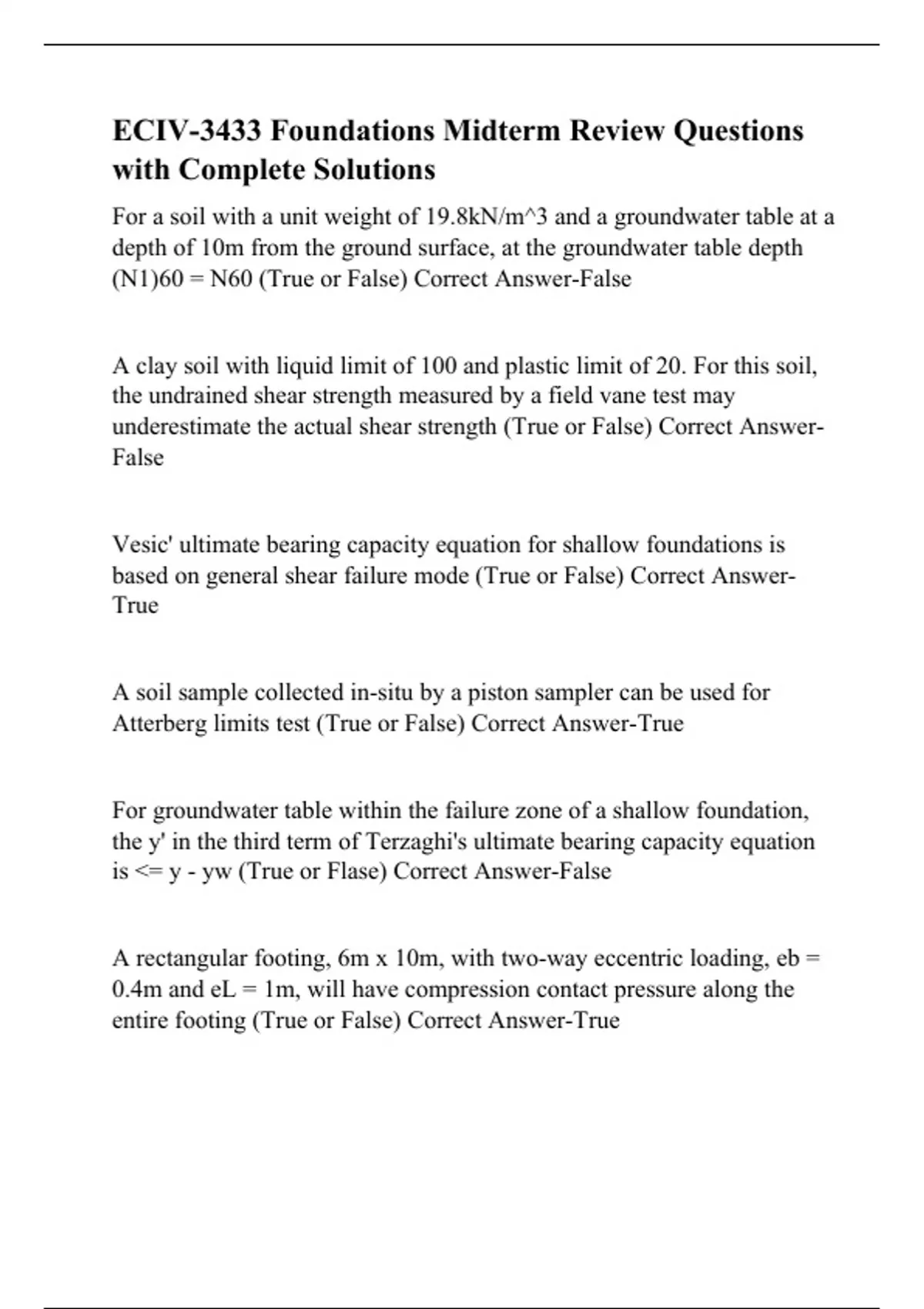 ECIV-3433 Foundations Midterm Review Questions with Complete Solutions

For a soil with a unit weight of 19.8kN/m^3 and a groundwater table at a depth of 10m from the ground surface, at the groundwater table depth (N1)60 = N60 (True or False) Correct Answer-False

A clay soil with liquid limit of 100 and plastic limit of 20. For this soil, the undrained shear strength measured by a field vane test may underestimate the actual shear strength (True or False) Correct Answer-False

Vesic' ultimate bearing capacity equation for shallow foundations is based on general shear failure mode (True or False) Correct Answer-True

A soil sample collected in-situ by a piston sampler can be used for Atterberg limits test (True or False) Correct Answer-True

For groundwater table within the failure zone of a shallow foundation, the y' in the third term of Terzaghi's ultimate bearing capacity equation is <= y - yw (True or Flase) Correct Answer-False

A rectangular footing, 6m x 10m, with two-way eccentric loading, eb = 0.4m and eL = 1m, will have compression contact pressure along the entire footing (True or False) Correct Answer-True